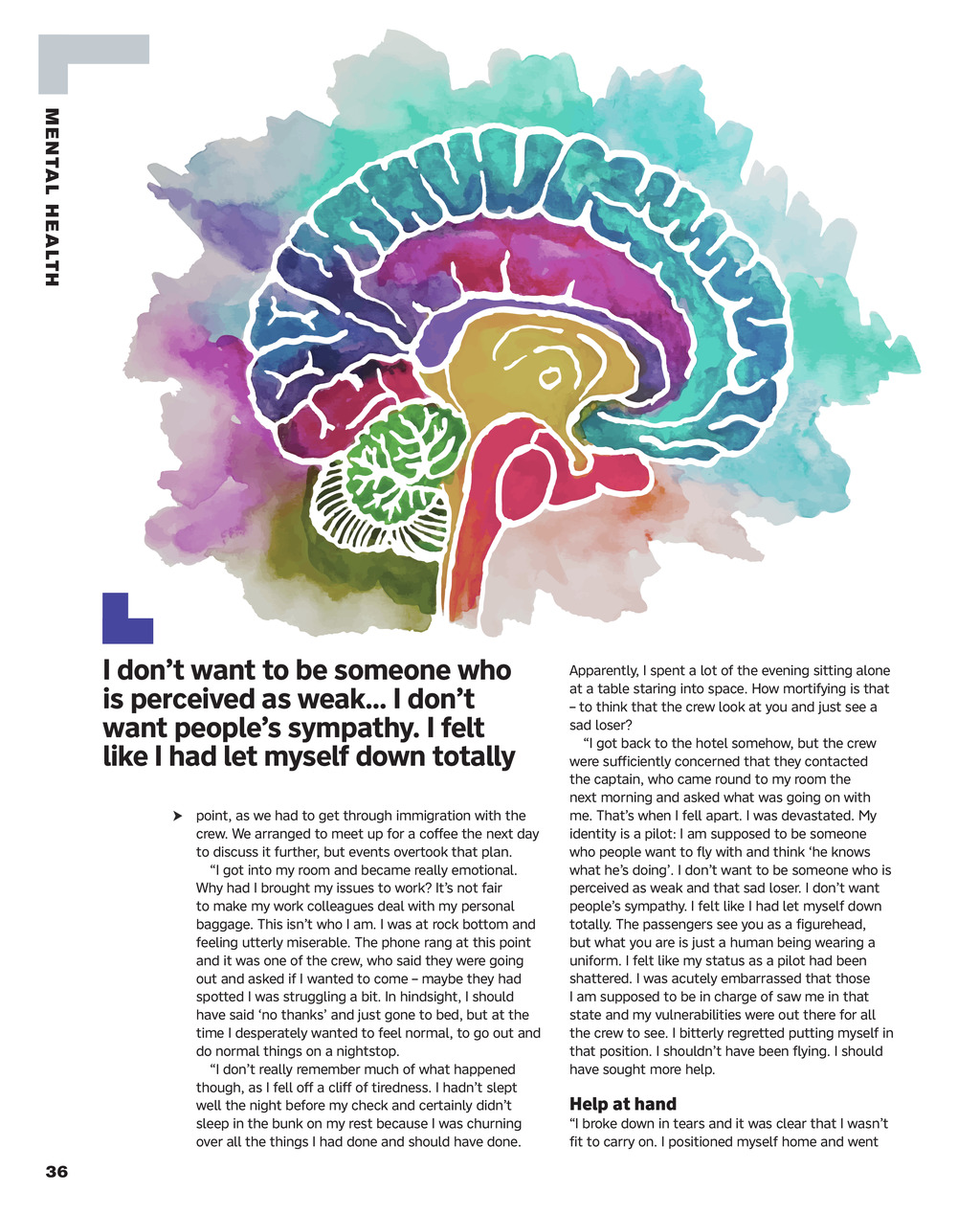 MENTAL HEALTH

I don't want to be someone who is perceived as weak... I don't want people's sympathy. I felt like I had let myself down totally

point, as we had to get through immigration with the crew. We arranged to meet up for a coffee the next day to discuss it further, but events overtook that plan.

"I got into my room and became really emotional. Why had I brought my issues to work? It's not fair to make my work colleagues deal with my personal baggage. This isn't who I am. I was at rock bottom and feeling utterly miserable. The phone rang at this point and it was one of the crew, who said they were going out and asked if I wanted to come – maybe they had spotted I was struggling a bit. In hindsight, I should have said 'no thanks' and just gone to bed, but at the time I desperately wanted to feel normal, to go out and do normal things on a nightstop.

"I don't really remember much of what happened though, as I fell off a cliff of tiredness. I hadn't slept well the night before my check and certainly didn't sleep in the bunk on my rest because I was churning over all the things I had done and should have done.

Apparently, I spent a lot of the evening sitting alone at a table staring into space. How mortifying is that – to think that the crew look at you and just see a sad loser?

"I got back to the hotel somehow, but the crew were sufficiently concerned that they contacted the captain, who came round to my room the next morning and asked what was going on with me. That's when I fell apart. I was devastated. My identity is a pilot: I am supposed to be someone who people want to fly with and think 'he knows what he's doing'. I don't want to be someone who is perceived as weak and that sad loser. I don't want people's sympathy. I felt like I had let myself down totally. The passengers see you as a figurehead, but what you are is just a human being wearing a uniform. I felt like my status as a pilot had been shattered. I was acutely embarrassed that those I am supposed to be in charge of saw me in that state and my vulnerabilities were out there for all the crew to see. I bitterly regretted putting myself in that position. I shouldn't have been flying. I should have sought more help.

Help at hand
"I broke down in tears and it was clear that I wasn't fit to carry on. I positioned myself home and went

36